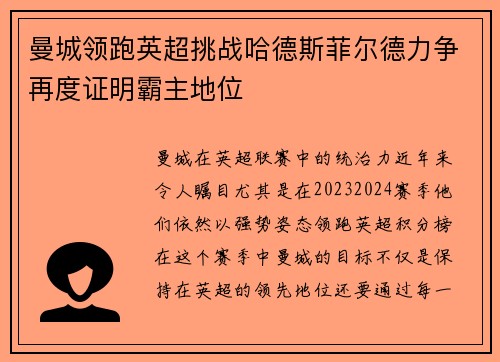 曼城领跑英超挑战哈德斯菲尔德力争再度证明霸主地位

曼城在英超联赛中的统治力近年来令人瞩目尤其是在20232024赛季他们依然以强势姿态领跑英超积分榜在这个赛季中曼城的目标不仅是保持在英超的领先地位还要通过每一